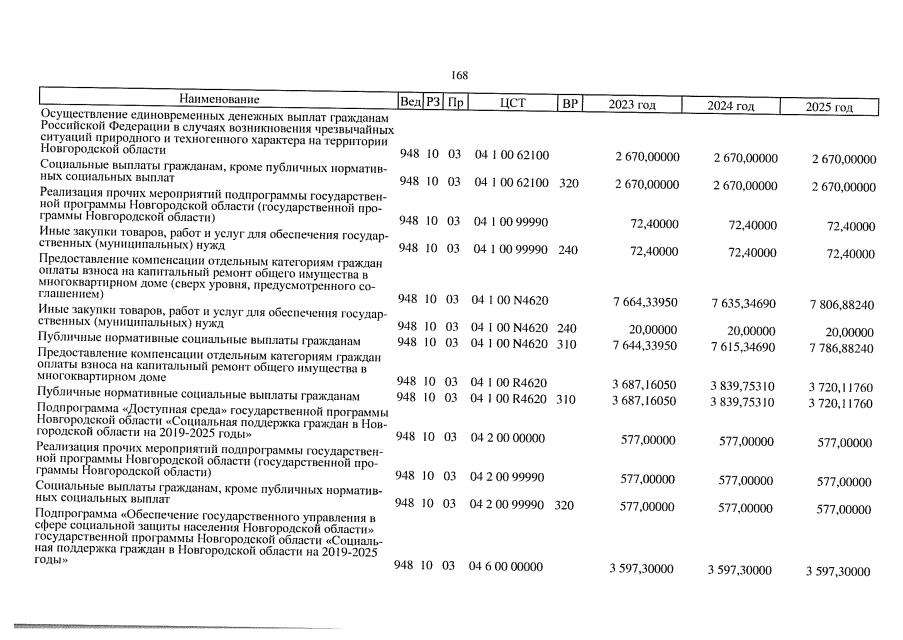 168

| Наименование | Вед | РЗ | Пр | ЦСТ | ВР | 2023 год | 2024 год | 2025 год |
|---|---|---|---|---|---|---|---|---|
| Осуществление единовременных денежных выплат гражданам Российской Федерации в случаях возникновения чрезвычайных ситуаций природного и техногенного характера на территории Новгородской области | 948 | 10 | 03 | 04 1 00 62100 | | 2 670,00000 | 2 670,00000 | 2 670,00000 |
| Социальные выплаты гражданам, кроме публичных нормативных социальных выплат | 948 | 10 | 03 | 04 1 00 62100 | 320 | 2 670,00000 | 2 670,00000 | 2 670,00000 |
| Реализация прочих мероприятий подпрограммы государственной программы Новгородской области (государственной программы Новгородской области) | 948 | 10 | 03 | 04 1 00 99990 | | 72,40000 | 72,40000 | 72,40000 |
| Иные закупки товаров, работ и услуг для обеспечения государственных (муниципальных) нужд | 948 | 10 | 03 | 04 1 00 99990 | 240 | 72,40000 | 72,40000 | 72,40000 |
| Предоставление компенсации отдельным категориям граждан оплаты взноса на капитальный ремонт общего имущества в многоквартирном доме (сверх уровня, предусмотренного соглашением) | 948 | 10 | 03 | 04 1 00 N4620 | | 7 664,33950 | 7 635,34690 | 7 806,88240 |
| Иные закупки товаров, работ и услуг для обеспечения государственных (муниципальных) нужд | 948 | 10 | 03 | 04 1 00 N4620 | 240 | 20,00000 | 20,00000 | 20,00000 |
| Публичные нормативные социальные выплаты гражданам | 948 | 10 | 03 | 04 1 00 N4620 | 310 | 7 644,33950 | 7 615,34690 | 7 786,88240 |
| Предоставление компенсации отдельным категориям граждан оплаты взноса на капитальный ремонт общего имущества в многоквартирном доме | 948 | 10 | 03 | 04 1 00 R4620 | | 3 687,16050 | 3 839,75310 | 3 720,11760 |
| Публичные нормативные социальные выплаты гражданам | 948 | 10 | 03 | 04 1 00 R4620 | 310 | 3 687,16050 | 3 839,75310 | 3 720,11760 |
| Подпрограмма «Доступная среда» государственной программы Новгородской области «Социальная поддержка граждан в Новгородской области на 2019-2025 годы» | 948 | 10 | 03 | 04 2 00 00000 | | 577,00000 | 577,00000 | 577,00000 |
| Реализация прочих мероприятий подпрограммы государственной программы Новгородской области (государственной программы Новгородской области) | 948 | 10 | 03 | 04 2 00 99990 | | 577,00000 | 577,00000 | 577,00000 |
| Социальные выплаты гражданам, кроме публичных нормативных социальных выплат | 948 | 10 | 03 | 04 2 00 99990 | 320 | 577,00000 | 577,00000 | 577,00000 |
| Подпрограмма «Обеспечение государственного управления в сфере социальной защиты населения Новгородской области» государственной программы Новгородской области «Социальная поддержка граждан в Новгородской области на 2019-2025 годы» | 948 | 10 | 03 | 04 6 00 00000 | | 3 597,30000 | 3 597,30000 | 3 597,30000 |